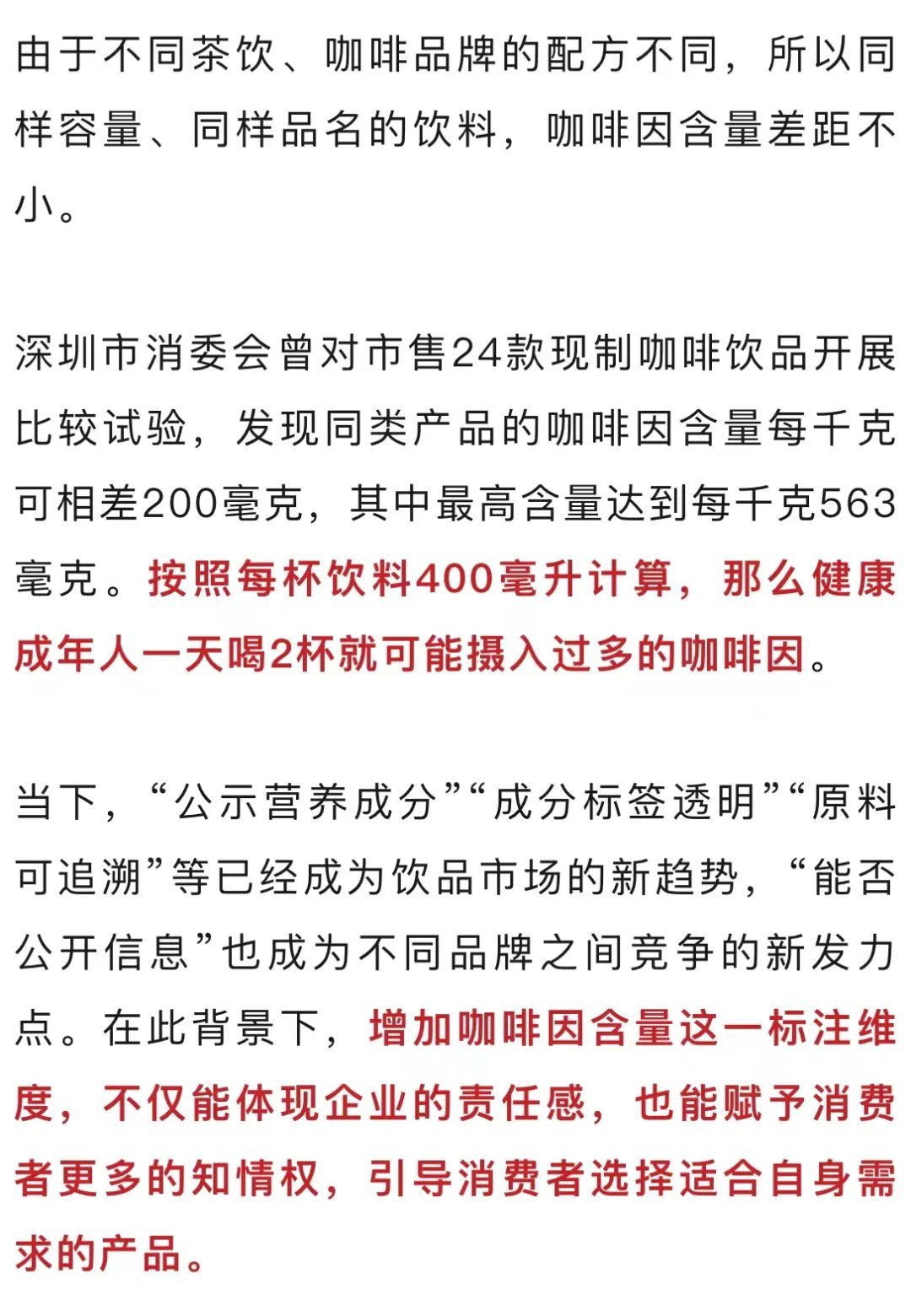 由于不同茶饮、咖啡品牌的配方不同，所以同样容量、同样品名的饮料，咖啡因含量差距不小。

深圳市消委会曾对市售24款现制咖啡饮品开展比较试验，发现同类产品的咖啡因含量每千克可相差200毫克，其中最高含量达到每千克563毫克。按照每杯饮料400毫升计算，那么健康成年人一天喝2杯就可能摄入过多的咖啡因。

当下，“公示营养成分”“成分标签透明”“原料可追溯”等已经成为饮品市场的新趋势，“能否公开信息”也成为不同品牌之间竞争的新发力点。在此背景下，增加咖啡因含量这一标注维度，不仅能体现企业的责任感，也能赋予消费者更多的知情权，引导消费者选择适合自身需求的产品。